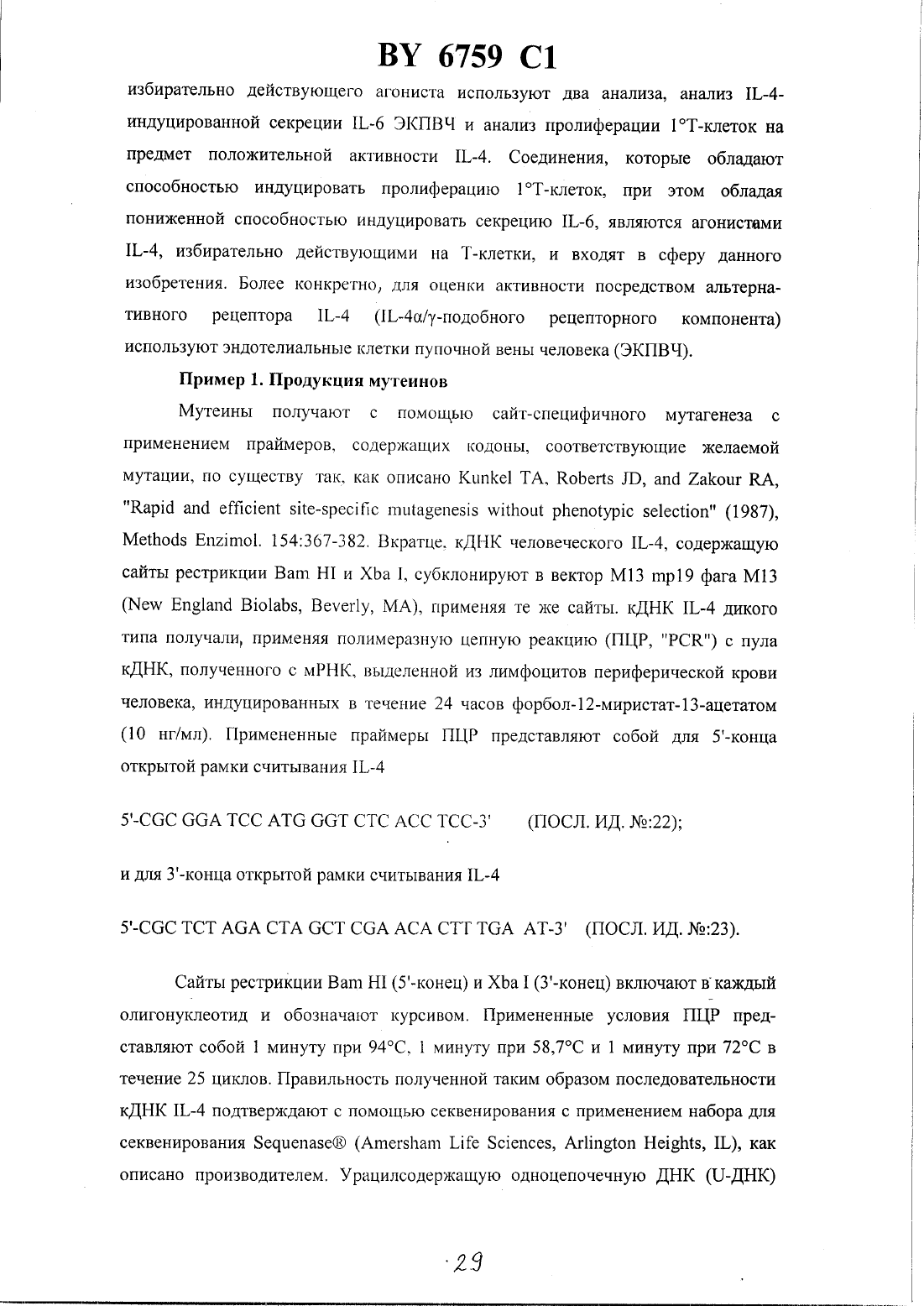 BY 6759 C1

избирательно действующего агониста используют два анализа, анализ IL-4-индуцированной секреции IL-6 ЭКПВЧ и анализ пролиферации 1°Т-клеток на предмет положительной активности IL-4. Соединения, которые обладают способностью индуцировать пролиферацию 1°Т-клеток, при этом обладая пониженной способностью индуцировать секрецию IL-6, являются агонистами IL-4, избирательно действующими на Т-клетки, и входят в сферу данного изобретения. Более конкретно, для оценки активности посредством альтернативного рецептора IL-4 (IL-4α/γ-подобного рецепторного компонента) используют эндотелиальные клетки пупочной вены человека (ЭКПВЧ).

Пример 1. Продукция мутеинов

Мутеины получают с помощью сайт-специфичного мутагенеза с применением праймеров, содержащих кодоны, соответствующие желаемой мутации, по существу так, как описано Kunkel TA, Roberts JD, and Zakour RA, "Rapid and efficient site-specific mutagenesis without phenotypic selection" (1987), Methods Enzimol. 154:367-382. Вкратце, кДНК человеческого IL-4, содержащую сайты рестрикции Bam HI и Xba I, субклонируют в вектор M13 mp19 фага M13 (New England Biolabs, Beverly, MA), применяя те же сайты. кДНК IL-4 дикого типа получали, применяя полимеразную цепную реакцию (ПЦР, "PCR") с пула кДНК, полученного с мРНК, выделенной из лимфоцитов периферической крови человека, индуцированных в течение 24 часов форбол-12-миристат-13-ацетатом (10 нг/мл). Примененные праймеры ПЦР представляют собой для 5'-конца открытой рамки считывания IL-4

5'-CGC GGA TCC ATG GGT CTC ACC TCC-3' (ПОСЛ. ИД. №:22);

и для 3'-конца открытой рамки считывания IL-4

5'-CGC TCT AGA CTA GCT CGA ACA CTT TGA AT-3' (ПОСЛ. ИД. №:23).

Сайты рестрикции Bam HI (5'-конец) и Xba I (3'-конец) включают в каждый олигонуклеотид и обозначают курсивом. Примененные условия ПЦР представляют собой 1 минуту при 94°С, 1 минуту при 58,7°С и 1 минуту при 72°С в течение 25 циклов. Правильность полученной таким образом последовательности кДНК IL-4 подтверждают с помощью секвенирования с применением набора для секвенирования Sequenase® (Amersham Life Sciences, Arlington Heights, IL), как описано производителем. Урацилсодержащую одноцепочечную ДНК (U-ДНК)

29